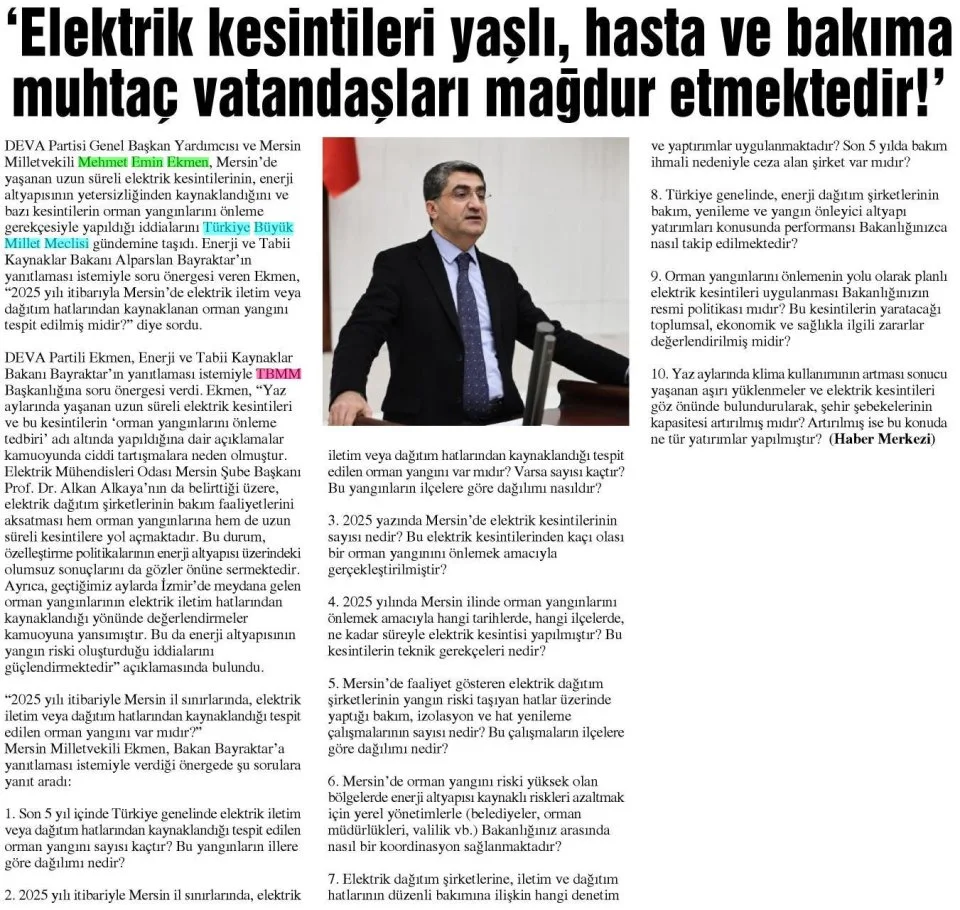 'Elektrik kesintileri yaşlı, hasta ve bakıma muhtaç vatandaşları mağdur etmektedir!'

DEVA Partisi Genel Başkan Yardımcısı ve Mersin Milletvekili Mehmet Emin Ekmen, Mersin'de yaşanan uzun süreli elektrik kesintilerinin, enerji altyapısının yetersizliğinden kaynaklandığını ve bazı kesintilerin orman yangınlarını önleme gerekçesiyle yapıldığı iddialarını Türkiye Büyük Millet Meclisi gündemine taşıdı. Enerji ve Tabii Kaynaklar Bakanı Alparslan Bayraktar'ın yanıtlaması istemiyle soru önergesi veren Ekmen, "2025 yılı itibarıyla Mersin'de elektrik iletim veya dağıtım hatlarından kaynaklanan orman yangını tespit edilmiş midir?" diye sordu.

DEVA Partili Ekmen, Enerji ve Tabii Kaynaklar Bakanı Bayraktar'ın yanıtlaması istemiyle TBMM Başkanlığına soru önergesi verdi. Ekmen, "Yaz aylarında yaşanan uzun süreli elektrik kesintileri ve bu kesintilerin 'orman yangınlarını önleme tedbiri' adı altında yapıldığına dair açıklamalar kamuoyunda ciddi tartışmalara neden olmuştur. Elektrik Mühendisleri Odası Mersin Şube Başkanı Prof. Dr. Alkan Alkaya'nın da belirttiği üzere, elektrik dağıtım şirketlerinin bakım faaliyetlerini aksatması hem orman yangınlarına hem de uzun süreli kesintilere yol açmaktadır. Bu durum, özelleştirme politikalarının enerji altyapısı üzerindeki olumsuz sonuçlarını da gözler önüne sermektedir. Ayrıca, geçtiğimiz aylarda İzmir'de meydana gelen orman yangınlarının elektrik iletim hatlarından kaynaklandığı yönünde değerlendirmeler kamuoyuna yansımıştır. Bu da enerji altyapısının yangın riski oluşturduğu iddialarını güçlendirmektedir" açıklamasında bulundu.

"2025 yılı itibariyle Mersin il sınırlarında, elektrik iletim veya dağıtım hatlarından kaynaklandığı tespit edilen orman yangını var mıdır?"
Mersin Milletvekili Ekmen, Bakan Bayraktar'a yanıtlaması istemiyle verdiği önergede şu sorulara yanıt aradı:

1. Son 5 yıl içinde Türkiye genelinde elektrik iletim veya dağıtım hatlarından kaynaklandığı tespit edilen orman yangını sayısı kaçtır? Bu yangınların illere göre dağılımı nedir?

2. 2025 yılı itibariyle Mersin il sınırlarında, elektrik iletim veya dağıtım hatlarından kaynaklandığı tespit edilen orman yangını var mıdır? Varsa sayısı kaçtır? Bu yangınların ilçelere göre dağılımı nasıldır?

3. 2025 yazında Mersin'de elektrik kesintilerinin sayısı nedir? Bu elektrik kesintilerinden kaçı olası bir orman yangınını önlemek amacıyla gerçekleştirilmiştir?

4. 2025 yılında Mersin ilinde orman yangınlarını önlemek amacıyla hangi tarihlerde, hangi ilçelerde, ne kadar süreyle elektrik kesintisi yapılmıştır? Bu kesintilerin teknik gerekçeleri nedir?

5. Mersin'de faaliyet gösteren elektrik dağıtım şirketlerinin yangın riski taşıyan hatlar üzerinde yaptığı bakım, izolasyon ve hat yenileme çalışmalarının sayısı nedir? Bu çalışmaların ilçelere göre dağılımı nedir?

6. Mersin'de orman yangını riski yüksek olan bölgelerde enerji altyapısı kaynaklı riskleri azaltmak için yerel yönetimlerle (belediyeler, orman müdürlükleri, valilik vb.) Bakanlığınız arasında nasıl bir koordinasyon sağlanmaktadır?

7. Elektrik dağıtım şirketlerine, iletim ve dağıtım hatlarının düzenli bakımına ilişkin hangi denetim ve yaptırımlar uygulanmaktadır? Son 5 yılda bakım ihmali nedeniyle ceza alan şirket var mıdır?

8. Türkiye genelinde, enerji dağıtım şirketlerinin bakım, yenileme ve yangın önleyici altyapı yatırımları konusunda performansı Bakanlığınızca nasıl takip edilmektedir?

9. Orman yangınlarını önlemenin yolu olarak planlı elektrik kesintileri uygulanması Bakanlığınızın resmi politikası mıdır? Bu kesintilerin yaratacağı toplumsal, ekonomik ve sağlıkla ilgili zararlar değerlendirilmiş midir?

10. Yaz aylarında klima kullanımının artması sonucu yaşanan aşırı yüklenmeler ve elektrik kesintileri göz önünde bulundurularak, şehir şebekelerinin kapasitesi artırılmış mıdır? Artırılmış ise bu konuda ne tür yatırımlar yapılmıştır? (Haber Merkezi)